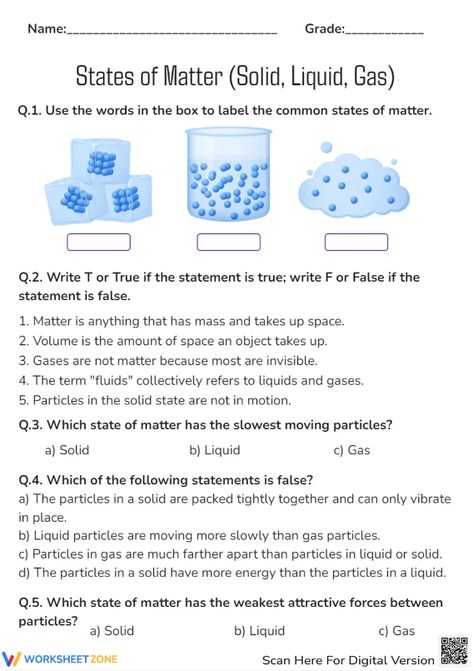 Name:________________________________ Grade:____________

States of Matter (Solid, Liquid, Gas)

Q.1. Use the words in the box to label the common states of matter.

Q.2. Write T or True if the statement is true; write F or False if the statement is false.

1. Matter is anything that has mass and takes up space.
2. Volume is the amount of space an object takes up.
3. Gases are not matter because most are invisible.
4. The term "fluids" collectively refers to liquids and gases.
5. Particles in the solid state are not in motion.

Q.3. Which state of matter has the slowest moving particles?

a) Solid b) Liquid c) Gas

Q.4. Which of the following statements is false?
a) The particles in a solid are packed tightly together and can only vibrate in place.
b) Liquid particles are moving more slowly than gas particles.
c) Particles in gas are much farther apart than particles in liquid or solid.
d) The particles in a solid have more energy than the particles in a liquid.

Q.5. Which state of matter has the weakest attractive forces between particles?
a) Solid b) Liquid c) Gas

WORKSHEETZONE

Scan Here For Digital Version